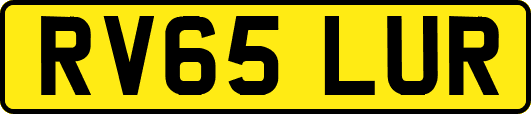 RV65 LUR